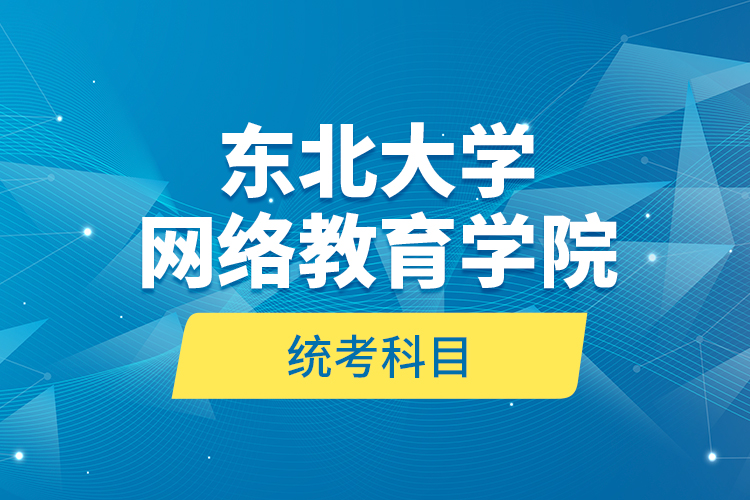 东北大学
网络教育学院

统考科目